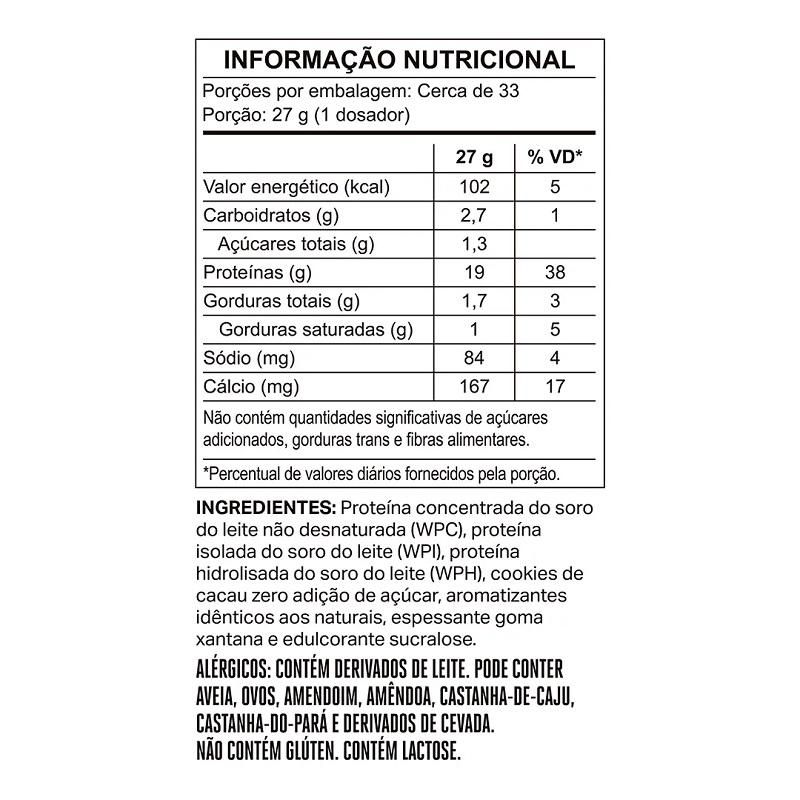 INFORMAÇÃO NUTRICIONAL
Porções por embalagem: Cerca de 33
Porção: 27 g (1 dosador)

| | 27 g | % VD* |
|---|---|---|
| Valor energético (kcal) | 102 | 5 |
| Carboidratos (g) | 2,7 | 1 |
| Açúcares totais (g) | 1,3 | |
| Proteínas (g) | 19 | 38 |
| Gorduras totais (g) | 1,7 | 3 |
| Gorduras saturadas (g) | 1 | 5 |
| Sódio (mg) | 84 | 4 |
| Cálcio (mg) | 167 | 17 |

Não contém quantidades significativas de açúcares adicionados, gorduras trans e fibras alimentares.

*Percentual de valores diários fornecidos pela porção.

INGREDIENTES: Proteína concentrada do soro do leite não desnaturada (WPC), proteína isolada do soro do leite (WPI), proteína hidrolisada do soro do leite (WPH), cookies de cacau zero adição de açúcar, aromatizantes idênticos aos naturais, espessante goma xantana e edulcorante sucralose.
ALÉRGICOS: CONTÉM DERIVADOS DE LEITE. PODE CONTER AVEIA, OVOS, AMENDOIM, AMÊNDOA, CASTANHA-DE-CAJU, CASTANHA-DO-PARÁ E DERIVADOS DE CEVADA.
NÃO CONTÉM GLÚTEN. CONTÉM LACTOSE.